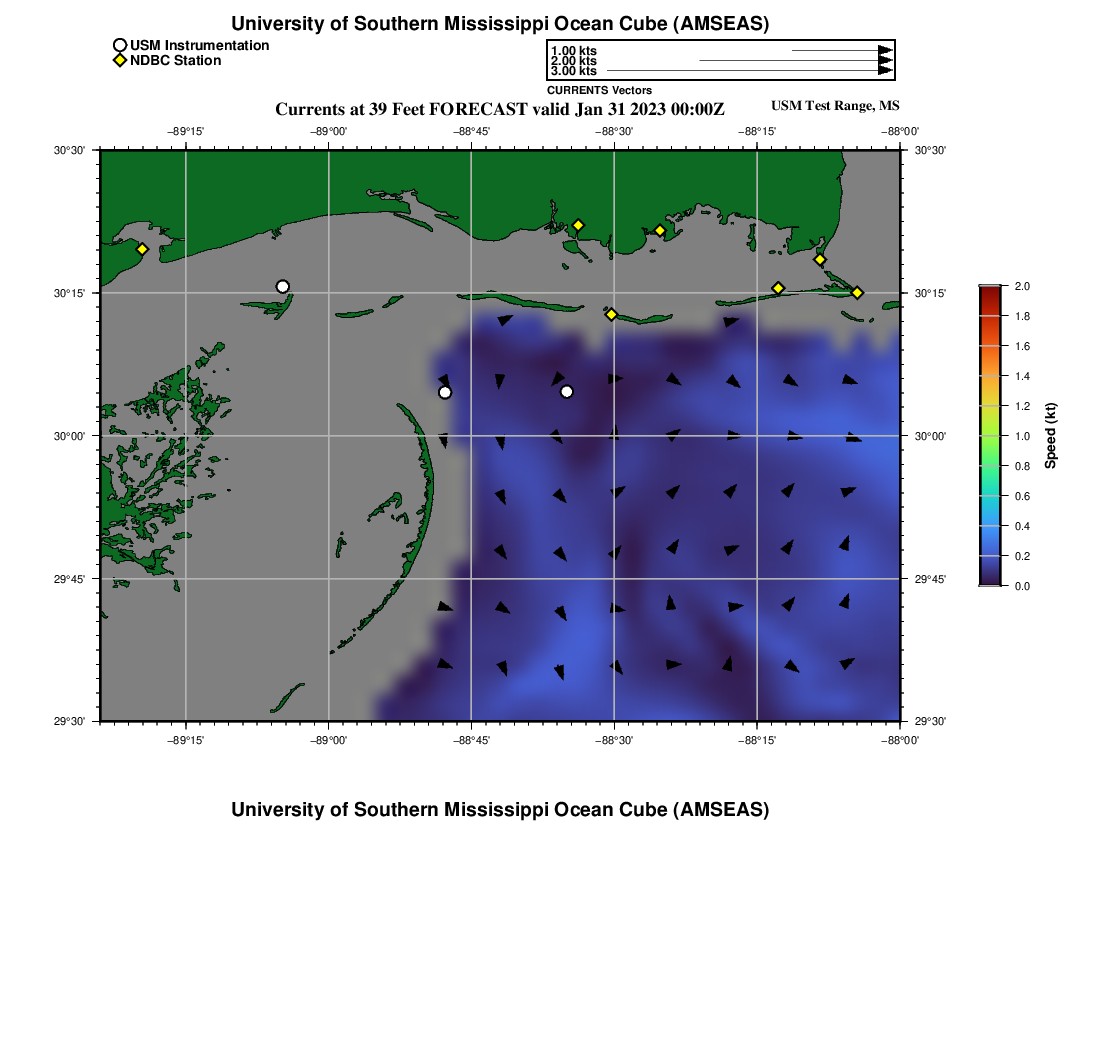 University of Southern Mississippi Ocean Cube (AMSEAS)

USM Instrumentation
NDBC Station

1.00 kts
2.00 kts
3.00 kts
CURRENTS Vectors

Currents at 39 Feet FORECAST valid Jan 31 2023 00:00Z

USM Test Range, MS

−89°15'
−89°00'
−88°45'
−88°30'
−88°15'
−88°00'

30°30'
30°15'
30°00'
29°45'
29°30'

30°30'
30°15'
30°00'
29°45'
29°30'

−89°15'
−89°00'
−88°45'
−88°30'
−88°15'
−88°00'

2.0
1.8
1.6
1.4
1.2
1.0
0.8
0.6
0.4
0.2
0.0
Speed (kt)

University of Southern Mississippi Ocean Cube (AMSEAS)